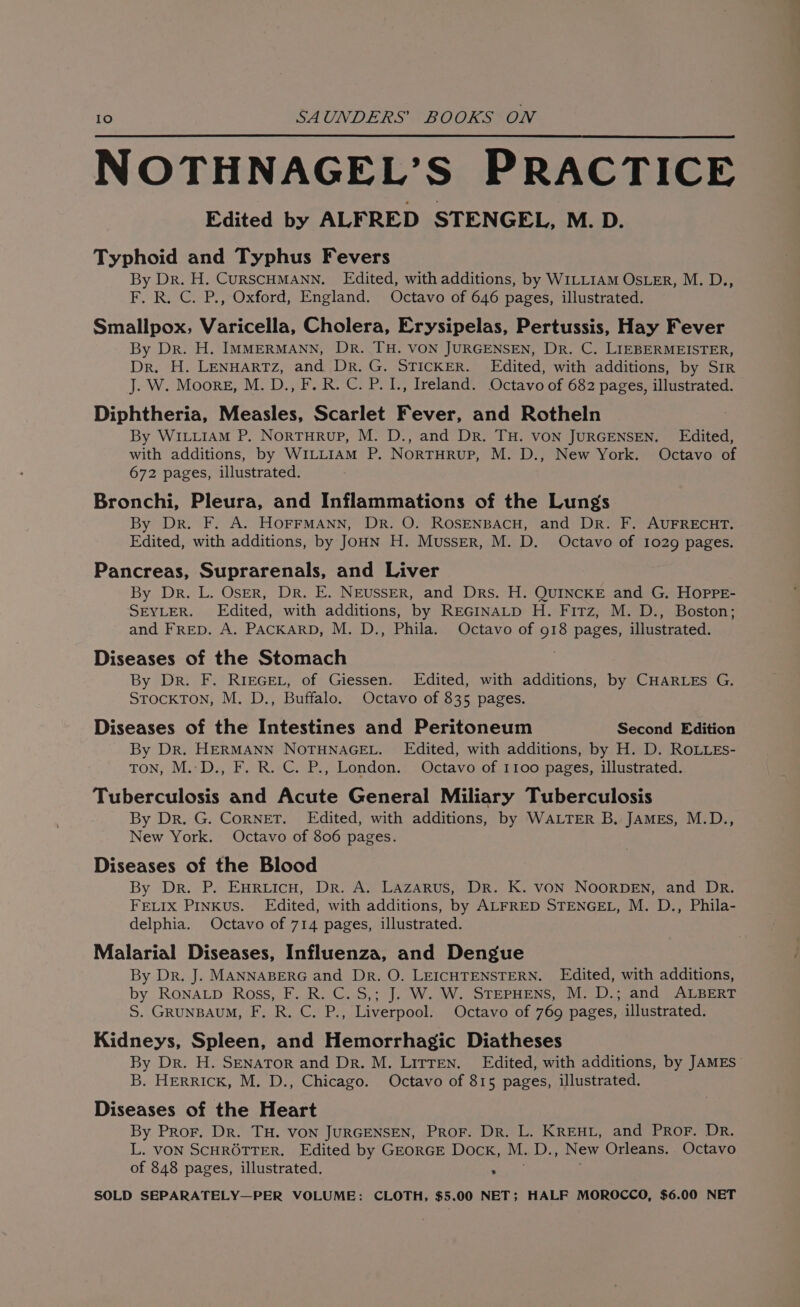 10 SAUNDERS' BOOKS ON

NOTHNAGEL'S PRACTICE

Edited by ALFRED STENGEL, M. D.

Typhoid and Typhus Fevers
By Dr. H. Curschmann. Edited, with additions, by William Osler, M. D., F. R. C. P., Oxford, England. Octavo of 646 pages, illustrated.

Smallpox, Varicella, Cholera, Erysipelas, Pertussis, Hay Fever
By Dr. H. Immermann, Dr. Th. von Jurgensen, Dr. C. Liebermeister, Dr. H. Lenhartz, and Dr. G. Sticker. Edited, with additions, by Sir J. W. Moore, M. D., F. R. C. P. I., Ireland. Octavo of 682 pages, illustrated.

Diphtheria, Measles, Scarlet Fever, and Rotheln
By William P. Northrup, M. D., and Dr. Th. von Jurgensen. Edited, with additions, by William P. Northrup, M. D., New York. Octavo of 672 pages, illustrated.

Bronchi, Pleura, and Inflammations of the Lungs
By Dr. F. A. Hoffmann, Dr. O. Rosenbach, and Dr. F. Aufrecht. Edited, with additions, by John H. Musser, M. D. Octavo of 1029 pages.

Pancreas, Suprarenals, and Liver
By Dr. L. Oser, Dr. E. Neusser, and Drs. H. Quincke and G. Hoppe-Seyler. Edited, with additions, by Reginald H. Fitz, M. D., Boston; and Fred. A. Packard, M. D., Phila. Octavo of 918 pages, illustrated.

Diseases of the Stomach
By Dr. F. Riegel, of Giessen. Edited, with additions, by Charles G. Stockton, M. D., Buffalo. Octavo of 835 pages.

Diseases of the Intestines and Peritoneum Second Edition
By Dr. Hermann Nothnagel. Edited, with additions, by H. D. Rolleston, M. D., F. R. C. P., London. Octavo of 1100 pages, illustrated.

Tuberculosis and Acute General Miliary Tuberculosis
By Dr. G. Cornet. Edited, with additions, by Walter B. James, M.D., New York. Octavo of 806 pages.

Diseases of the Blood
By Dr. P. Ehrlich, Dr. A. Lazarus, Dr. K. von Noorden, and Dr. Felix Pinkus. Edited, with additions, by Alfred Stengel, M. D., Philadelphia. Octavo of 714 pages, illustrated.

Malarial Diseases, Influenza, and Dengue
By Dr. J. Mannaberg and Dr. O. Leichtenstern. Edited, with additions, by Ronald Ross, F. R. C. S,; J. W. W. Stephens, M. D.; and Albert S. Grunbaum, F. R. C. P., Liverpool. Octavo of 769 pages, illustrated.

Kidneys, Spleen, and Hemorrhagic Diatheses
By Dr. H. Senator and Dr. M. Litten. Edited, with additions, by James B. Herrick, M. D., Chicago. Octavo of 815 pages, illustrated.

Diseases of the Heart
By Prof. Dr. Th. von Jurgensen, Prof. Dr. L. Krehl, and Prof. Dr. L. von Schrötter. Edited by George Dock, M. D., New Orleans. Octavo of 848 pages, illustrated.

SOLD SEPARATELY—PER VOLUME: CLOTH, $5.00 NET; HALF MOROCCO, $6.00 NET